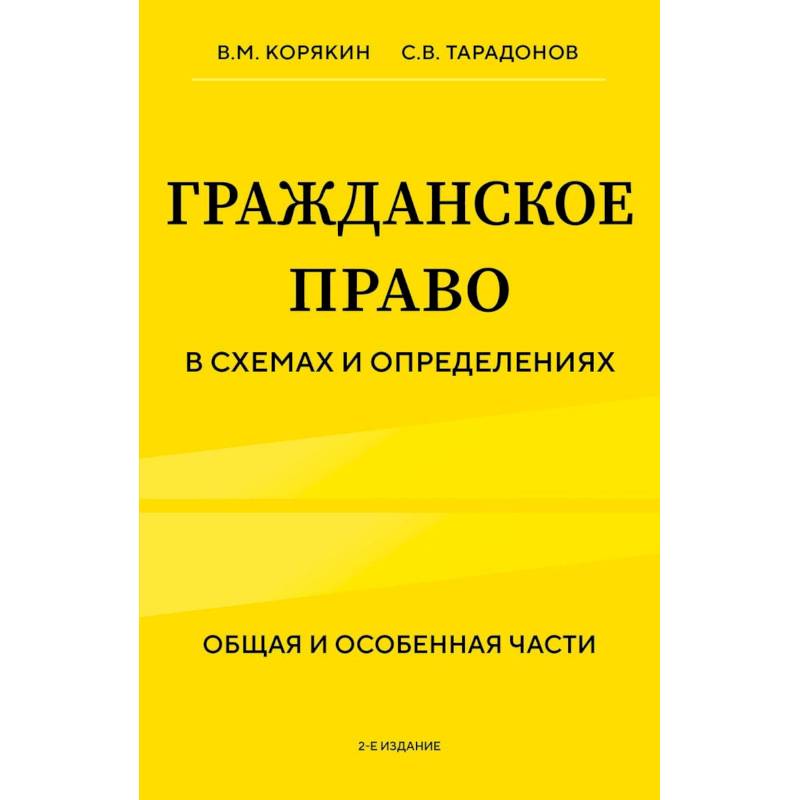 В.М. КОРЯКИН С.В. ТАРАДОНОВ

ГРАЖДАНСКОЕ ПРАВО

В СХЕМАХ И ОПРЕДЕЛЕНИЯХ

ОБЩАЯ И ОСОБЕННАЯ ЧАСТИ

2-Е ИЗДАНИЕ